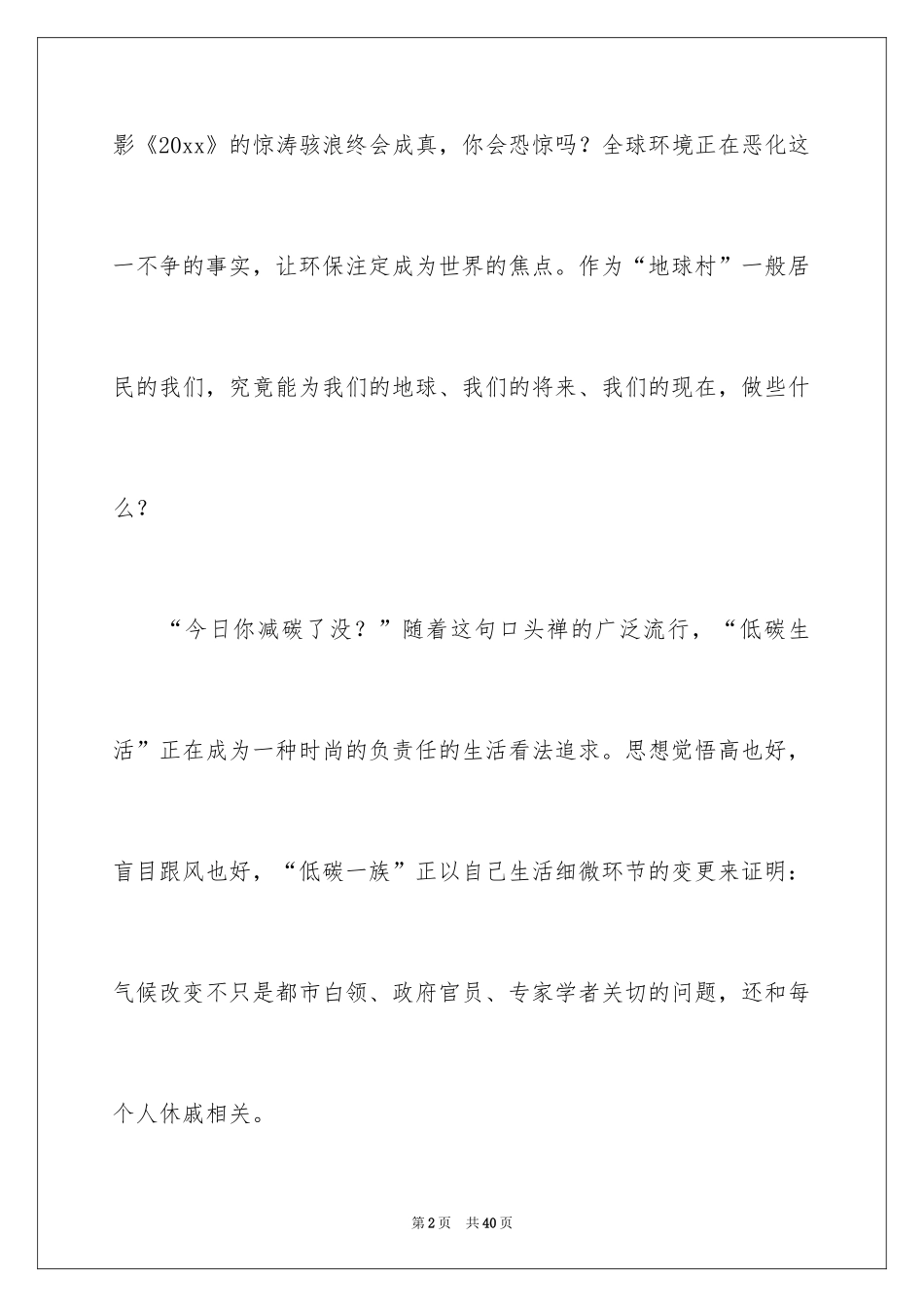 影《20xx》的惊涛骇浪终会成真，你会恐惊吗？全球环境正在恶化这一不争的事实，让环保注定成为世界的焦点。作为“地球村”一般居民的我们，究竟能为我们的地球、我们的将来、我们的现在，做些什么？

“今日你减碳了没？”随着这句口头禅的广泛流行，“低碳生活”正在成为一种时尚的负责任的生活看法追求。思想觉悟高也好，盲目跟风也好，“低碳一族”正以自己生活细微环节的变更来证明：气候改变不只是都市白领、政府官员、专家学者关切的问题，还和每个人休戚相关。

第2页　共40页